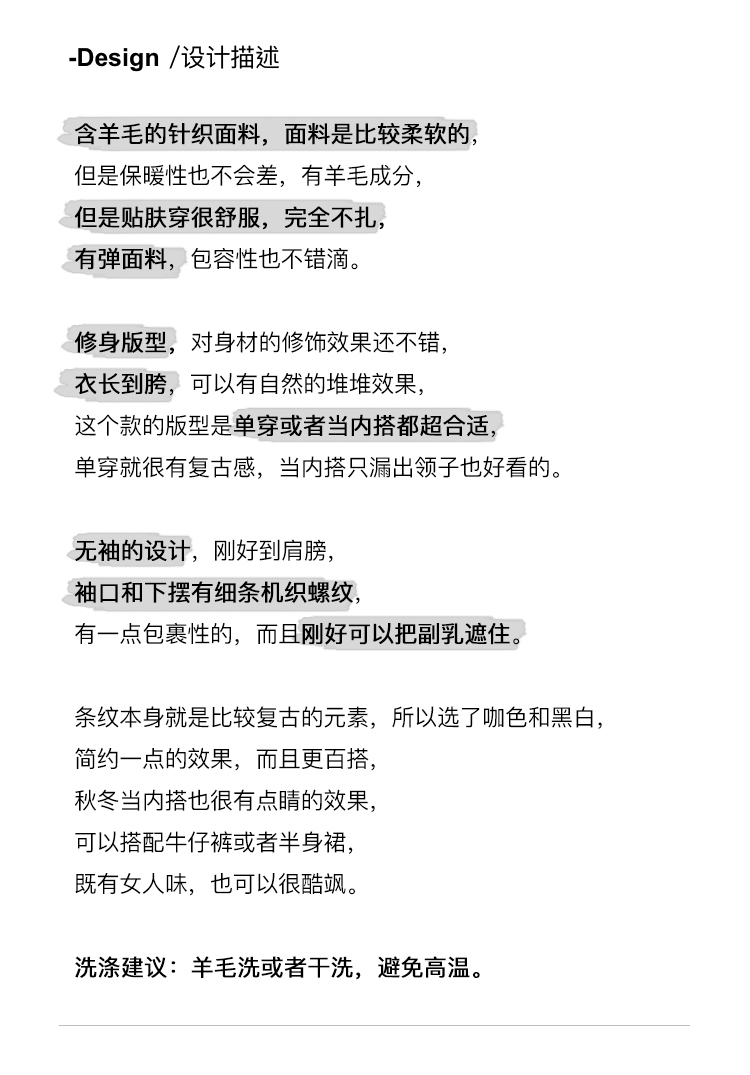 -Design /设计描述

含羊毛的针织面料，面料是比较柔软的，
但是保暖性也不会差，有羊毛成分，
但是贴肤穿很舒服，完全不扎，
有弹面料，包容性也不错滴。

修身版型，对身材的修饰效果还不错，
衣长到胯，可以有自然的堆堆效果，
这个款的版型是单穿或者当内搭都超合适，
单穿就很有复古感，当内搭只漏出领子也好看的。

无袖的设计，刚好到肩膀，
袖口和下摆有细条机织螺纹，
有一点包裹性的，而且刚好可以把副乳遮住。

条纹本身就是比较复古的元素，所以选了咖色和黑白，
简约一点的效果，而且更百搭，
秋冬当内搭也很有点睛的效果，
可以搭配牛仔裤或者半身裙，
既有女人味，也可以很酷飒。

洗涤建议：羊毛洗或者干洗，避免高温。